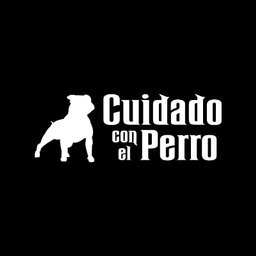 Cuidado con el Perro